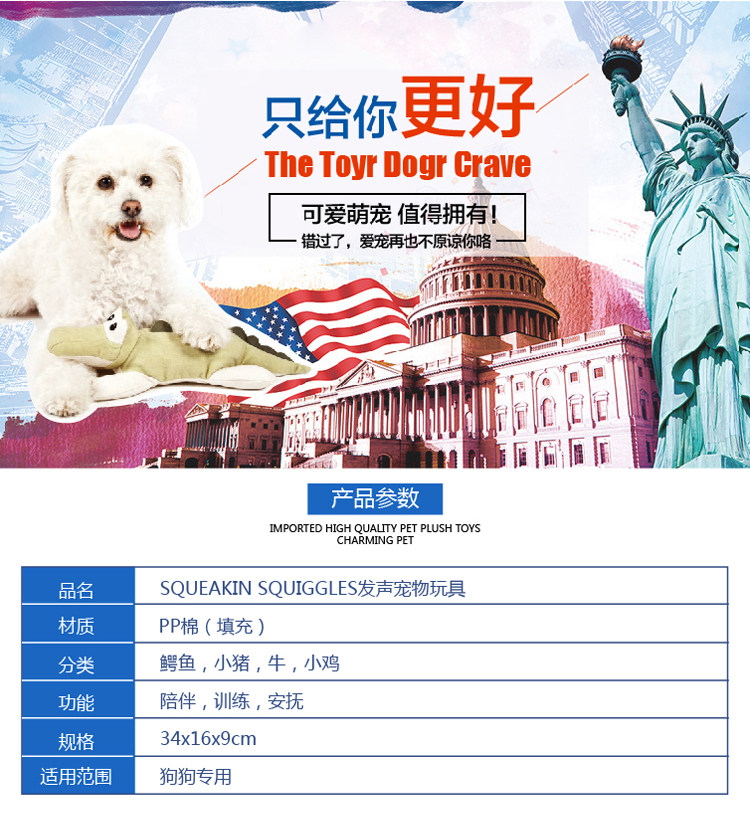 只给你更好
The Toyr Dogr Crave
可爱萌宠 值得拥有!
错过了，爱宠再也不原谅你咯

产品参数
IMPORTED HIGH QUALITY PET PLUSH TOYS
CHARMING PET

| 品名 | SQUEAKIN SQUIGGLES发声宠物玩具 |
|---|---|
| 材质 | PP棉（填充） |
| 分类 | 鳄鱼，小猪，牛，小鸡 |
| 功能 | 陪伴，训练，安抚 |
| 规格 | 34x16x9cm |
| 适用范围 | 狗狗专用 |